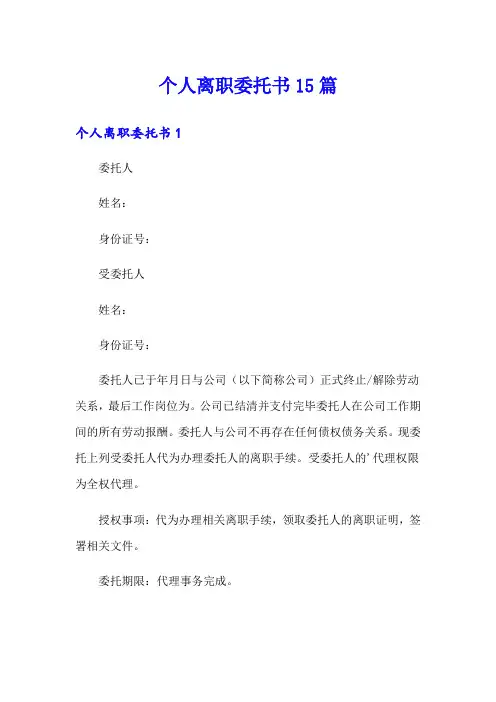 个人离职委托书15篇

个人离职委托书1

委托人

姓名：

身份证号：

受委托人

姓名：

身份证号：

委托人已于年月日与公司（以下简称公司）正式终止/解除劳动关系，最后工作岗位为。公司已结清并支付完毕委托人在公司工作期间的所有劳动报酬。委托人与公司不再存在任何债权债务关系。现委托上列受委托人代为办理委托人的离职手续。受委托人的’代理权限为全权代理。

授权事项：代为办理相关离职手续，领取委托人的离职证明，签署相关文件。

委托期限：代理事务完成。